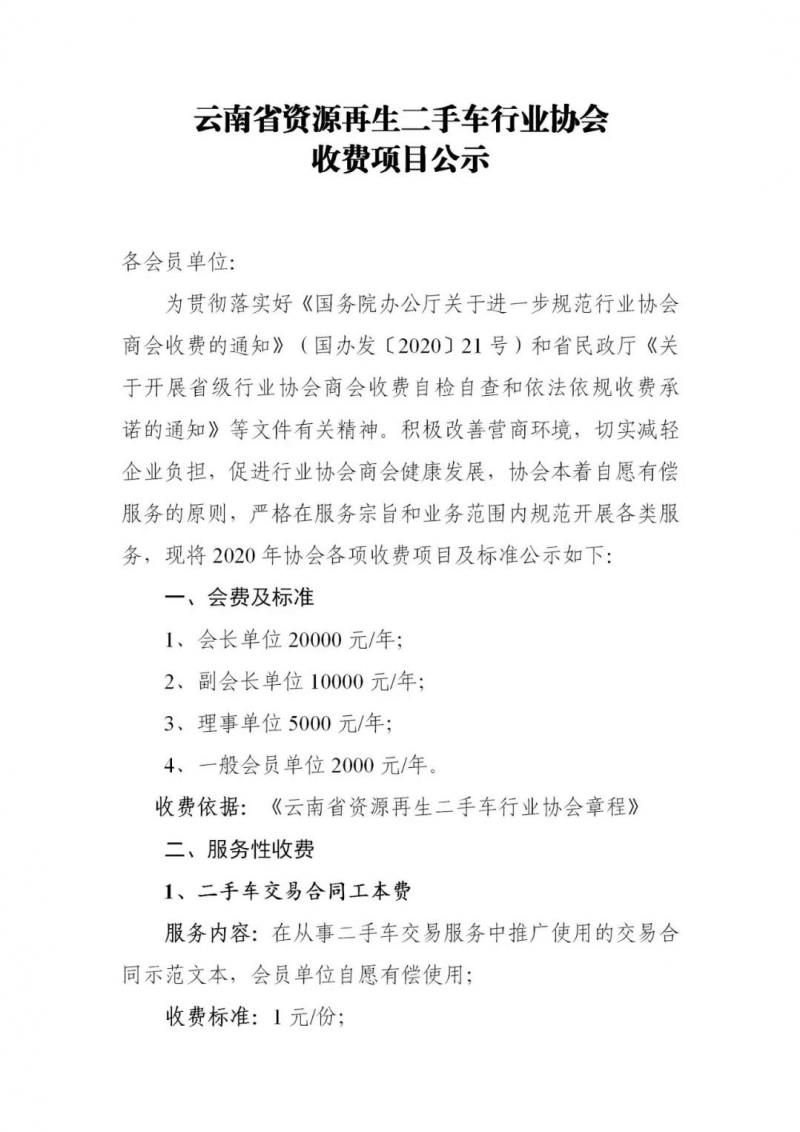 云南省资源再生二手车行业协会
收费项目公示

各会员单位:

为贯彻落实好《国务院办公厅关于进一步规范行业协会商会收费的通知》（国办发〔2020〕21号）和省民政厅《关于开展省级行业协会商会收费自检自查和依法依规收费承诺的通知》等文件有关精神。积极改善营商环境，切实减轻企业负担，促进行业协会商会健康发展，协会本着自愿有偿服务的原则，严格在服务宗旨和业务范围内规范开展各类服务，现将2020年协会各项收费项目及标准公示如下:

一、会费及标准

1、会长单位20000元/年;

2、副会长单位10000元/年;

3、理事单位5000元/年;

4、一般会员单位2000元/年。

收费依据:《云南省资源再生二手车行业协会章程》

二、服务性收费

1、二手车交易合同工本费

服务内容：在从事二手车交易服务中推广使用的交易合同示范文本，会员单位自愿有偿使用;

收费标准：1元/份;